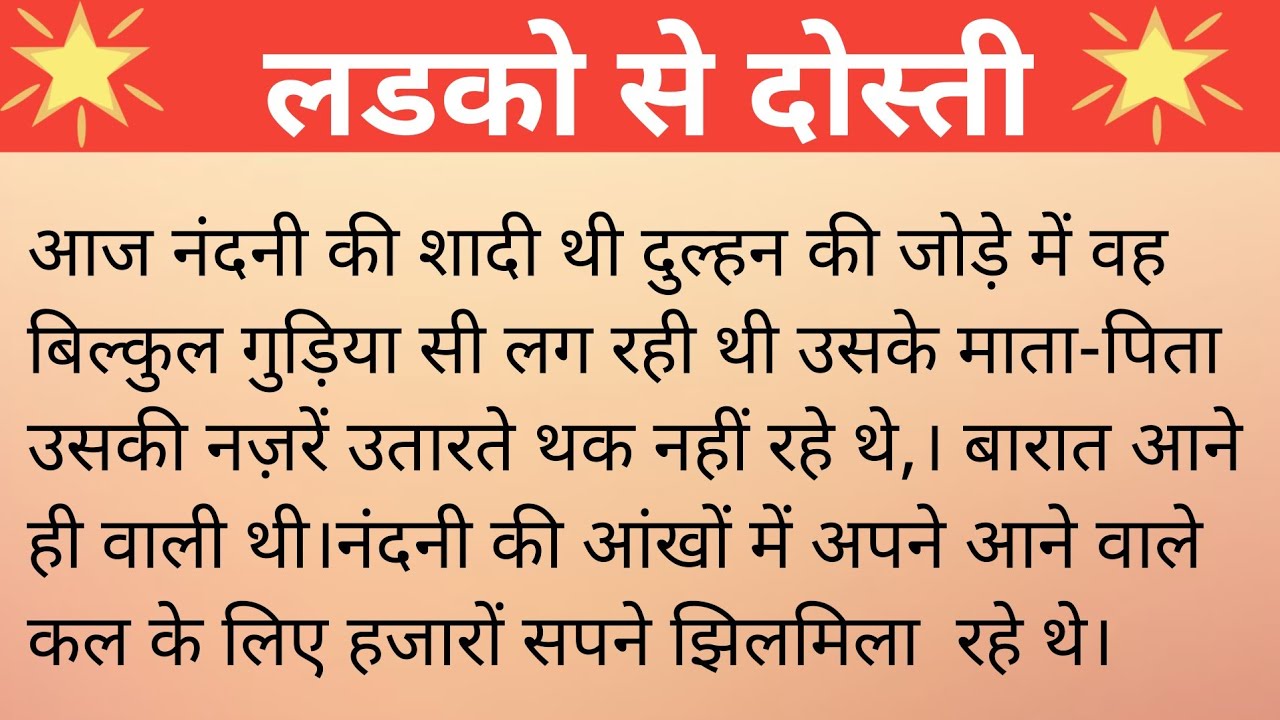 लडको से दोस्ती

आज नंदनी की शादी थी दुल्हन की जोड़े में वह बिल्कुल गुड़िया सी लग रही थी उसके माता-पिता उसकी नज़रें उतारते थक नहीं रहे थे,। बारात आने ही वाली थी।नंदनी की आंखों में अपने आने वाले कल के लिए हजारों सपने झिलमिला रहे थे।